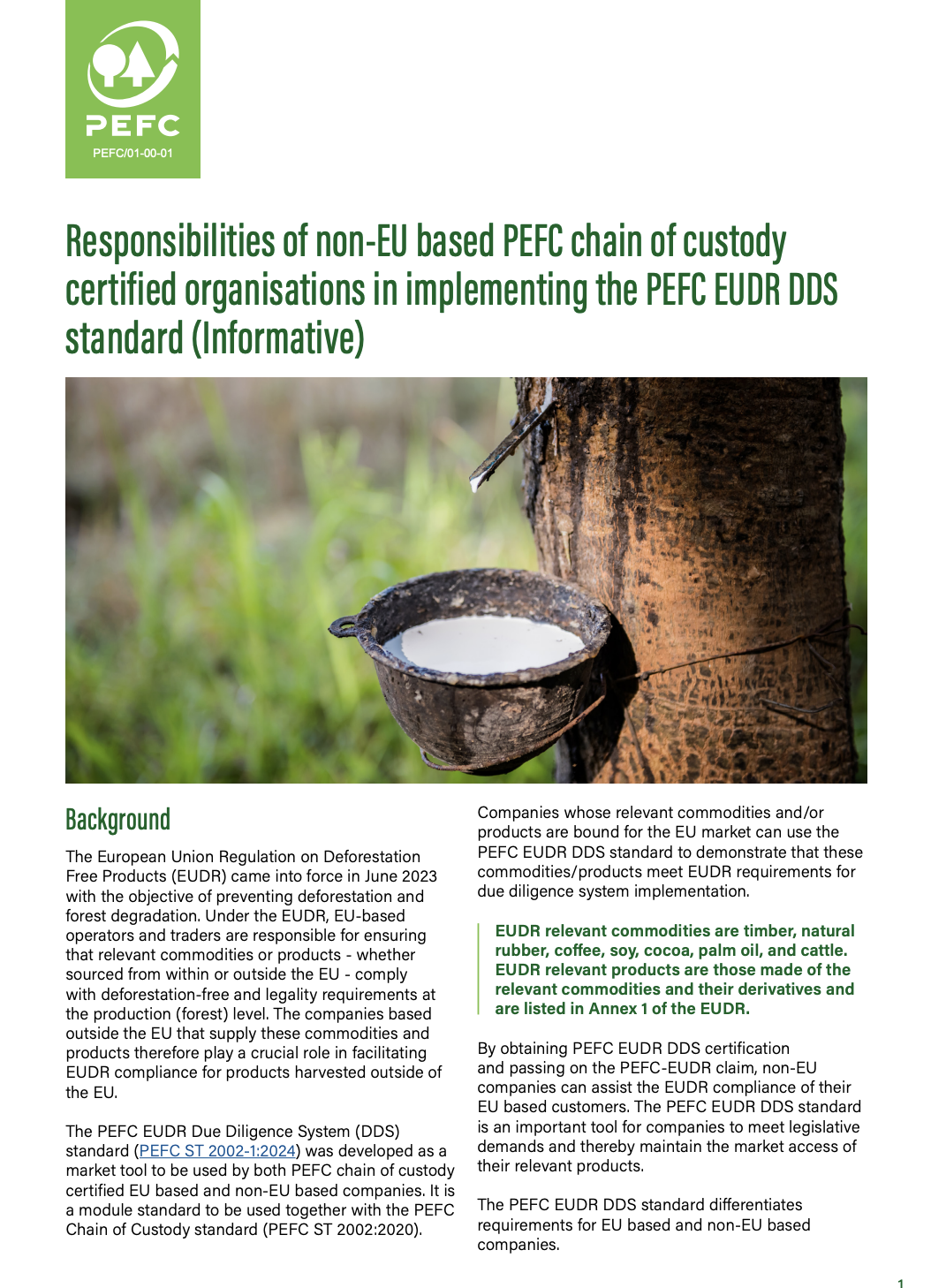 PEFC
PEFC/01-00-01

Responsibilities of non-EU based PEFC chain of custody certified organisations in implementing the PEFC EUDR DDS standard (Informative)

Background

The European Union Regulation on Deforestation Free Products (EUDR) came into force in June 2023 with the objective of preventing deforestation and forest degradation. Under the EUDR, EU-based operators and traders are responsible for ensuring that relevant commodities or products - whether sourced from within or outside the EU - comply with deforestation-free and legality requirements at the production (forest) level. The companies based outside the EU that supply these commodities and products therefore play a crucial role in facilitating EUDR compliance for products harvested outside of the EU.

The PEFC EUDR Due Diligence System (DDS) standard (PEFC ST 2002-1:2024) was developed as a market tool to be used by both PEFC chain of custody certified EU based and non-EU based companies. It is a module standard to be used together with the PEFC Chain of Custody standard (PEFC ST 2002:2020).

Companies whose relevant commodities and/or products are bound for the EU market can use the PEFC EUDR DDS standard to demonstrate that these commodities/products meet EUDR requirements for due diligence system implementation.

EUDR relevant commodities are timber, natural rubber, coffee, soy, cocoa, palm oil, and cattle. EUDR relevant products are those made of the relevant commodities and their derivatives and are listed in Annex 1 of the EUDR.

By obtaining PEFC EUDR DDS certification and passing on the PEFC-EUDR claim, non-EU companies can assist the EUDR compliance of their EU based customers. The PEFC EUDR DDS standard is an important tool for companies to meet legislative demands and thereby maintain the market access of their relevant products.

The PEFC EUDR DDS standard differentiates requirements for EU based and non-EU based companies.

1